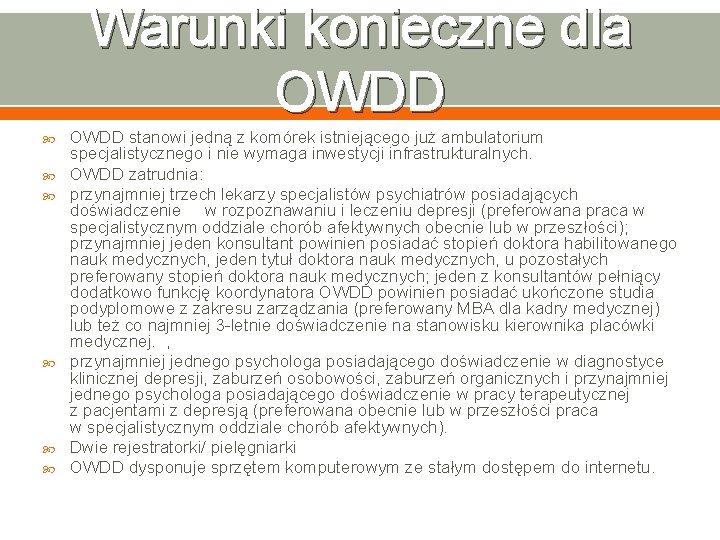 Warunki konieczne dla OWDD

OWDD stanowi jedną z komórek istniejącego już ambulatorium specjalistycznego i nie wymaga inwestycji infrastrukturalnych.

OWDD zatrudnia:

przynajmniej trzech lekarzy specjalistów psychiatrów posiadających doświadczenie w rozpoznawaniu i leczeniu depresji (preferowana praca w specjalistycznym oddziale chorób afektywnych obecnie lub w przeszłości); przynajmniej jeden konsultant powinien posiadać stopień doktora habilitowanego nauk medycznych, jeden tytuł doktora nauk medycznych, u pozostałych preferowany stopień doktora nauk medycznych; jeden z konsultantów pełniący dodatkowo funkcję koordynatora OWDD powinien posiadać ukończone studia podyplomowe z zakresu zarządzania (preferowany MBA dla kadry medycznej) lub też co najmniej 3-letnie doświadczenie na stanowisku kierownika placówki medycznej. ,

przynajmniej jednego psychologa posiadającego doświadczenie w diagnostyce klinicznej depresji, zaburzeń osobowości, zaburzeń organicznych i przynajmniej jednego psychologa posiadającego doświadczenie w pracy terapeutycznej z pacjentami z depresją (preferowana obecnie lub w przeszłości praca w specjalistycznym oddziale chorób afektywnych).

Dwie rejestratorki/ pielęgniarki

OWDD dysponuje sprzętem komputerowym ze stałym dostępem do internetu.